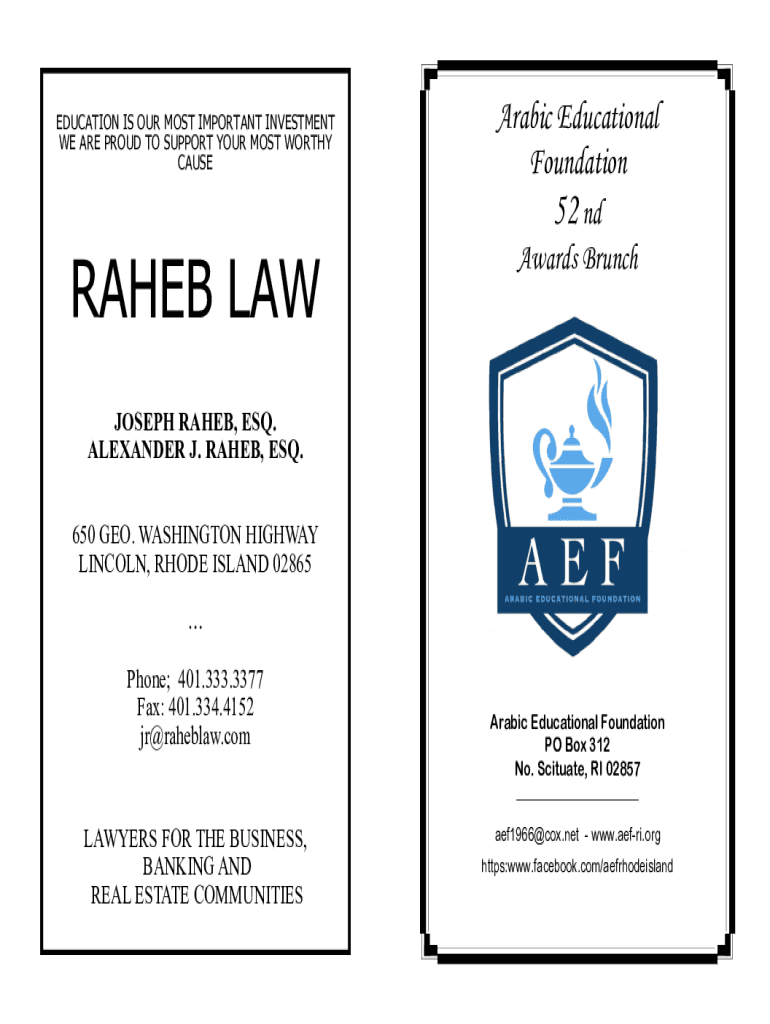 EDUCATION IS OUR MOST IMPORTANT INVESTMENT
WE ARE PROUD TO SUPPORT YOUR MOST WORTHY CAUSE

RAHEB LAW

JOSEPH RAHEB, ESQ.
ALEXANDER J. RAHEB, ESQ.

650 GEO. WASHINGTON HIGHWAY
LINCOLN, RHODE ISLAND 02865

…

Phone; 401.333.3377
Fax: 401.334.4152
jr@raheblaw.com

LAWYERS FOR THE BUSINESS, BANKING AND REAL ESTATE COMMUNITIES

Arabic Educational Foundation
52 nd
Awards Brunch

AEF
ARABIC EDUCATIONAL FOUNDATION

Arabic Educational Foundation
PO Box 312
No. Scituate, RI 02857

aef1966@cox.net - www.aef-ri.org
https:www.facebook.com/aefrhodeisland